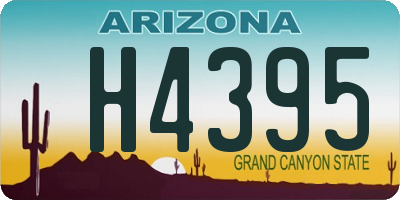 ARIZONA

H4395

GRAND CANYON STATE